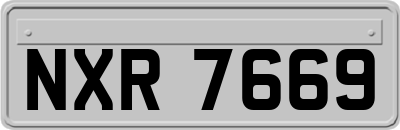 NXR 7669